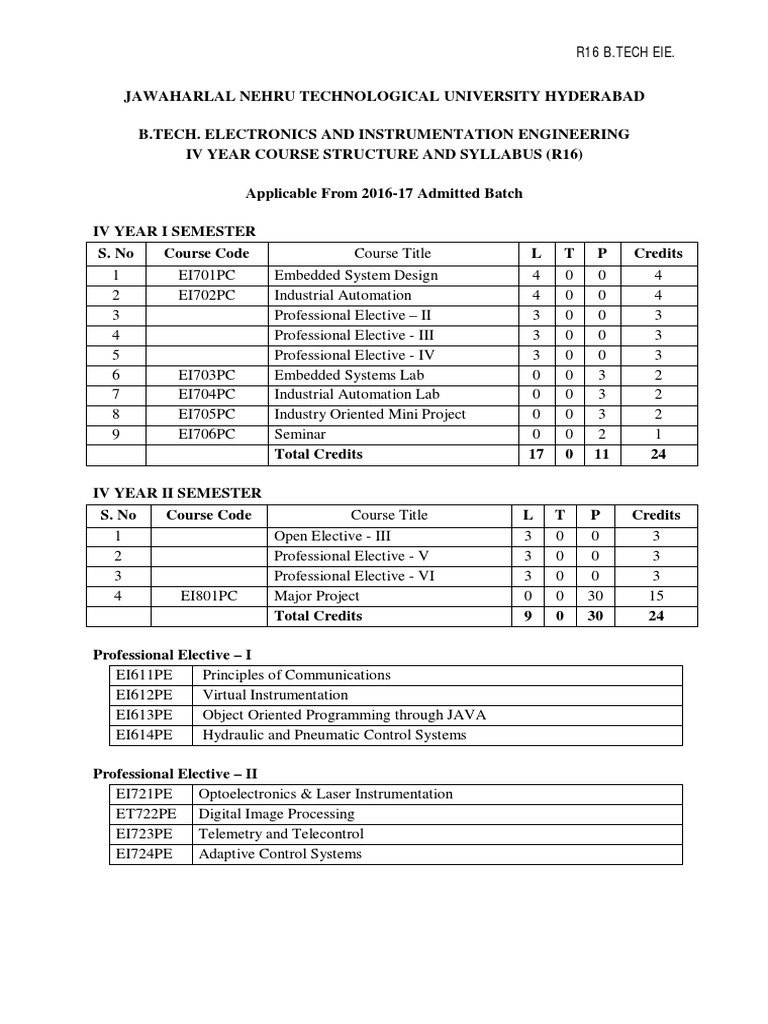 R16 B.TECH EIE.

JAWAHARLAL NEHRU TECHNOLOGICAL UNIVERSITY HYDERABAD

B.TECH. ELECTRONICS AND INSTRUMENTATION ENGINEERING
IV YEAR COURSE STRUCTURE AND SYLLABUS (R16)

Applicable From 2016-17 Admitted Batch

IV YEAR I SEMESTER

| S. No | Course Code | Course Title | L | T | P | Credits |
|---|---|---|---|---|---|---|
| 1 | EI701PC | Embedded System Design | 4 | 0 | 0 | 4 |
| 2 | EI702PC | Industrial Automation | 4 | 0 | 0 | 4 |
| 3 | | Professional Elective – II | 3 | 0 | 0 | 3 |
| 4 | | Professional Elective - III | 3 | 0 | 0 | 3 |
| 5 | | Professional Elective - IV | 3 | 0 | 0 | 3 |
| 6 | EI703PC | Embedded Systems Lab | 0 | 0 | 3 | 2 |
| 7 | EI704PC | Industrial Automation Lab | 0 | 0 | 3 | 2 |
| 8 | EI705PC | Industry Oriented Mini Project | 0 | 0 | 3 | 2 |
| 9 | EI706PC | Seminar | 0 | 0 | 2 | 1 |
| | | Total Credits | 17 | 0 | 11 | 24 |

IV YEAR II SEMESTER

| S. No | Course Code | Course Title | L | T | P | Credits |
|---|---|---|---|---|---|---|
| 1 | | Open Elective - III | 3 | 0 | 0 | 3 |
| 2 | | Professional Elective - V | 3 | 0 | 0 | 3 |
| 3 | | Professional Elective - VI | 3 | 0 | 0 | 3 |
| 4 | EI801PC | Major Project | 0 | 0 | 30 | 15 |
| | | Total Credits | 9 | 0 | 30 | 24 |

Professional Elective – I

| EI611PE | Principles of Communications |
|---|---|
| EI612PE | Virtual Instrumentation |
| EI613PE | Object Oriented Programming through JAVA |
| EI614PE | Hydraulic and Pneumatic Control Systems |

Professional Elective – II

| EI721PE | Optoelectronics & Laser Instrumentation |
|---|---|
| ET722PE | Digital Image Processing |
| EI723PE | Telemetry and Telecontrol |
| EI724PE | Adaptive Control Systems |